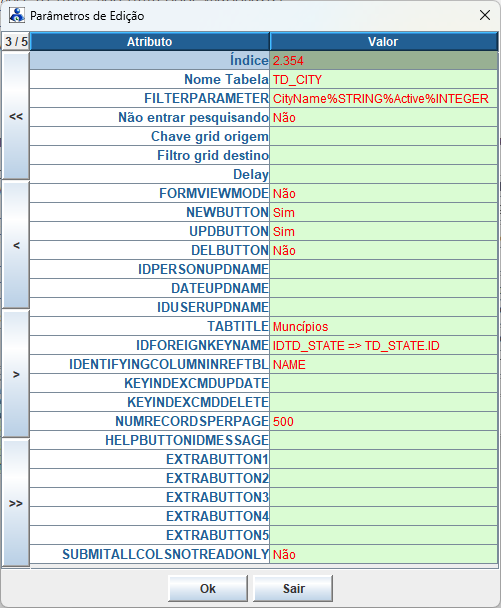 Parâmetros de Edição

3 / 5

<<
<
>
>>

| Atributo | Valor |
|---|---|
| Índice | 2.354 |
| Nome Tabela | TD_CITY |
| FILTERPARAMETER | CityName%STRING%Active%INTEGER |
| Não entrar pesquisando | Não |
| Chave grid origem | |
| Filtro grid destino | |
| Delay | |
| FORMVIEWMODE | Não |
| NEWBUTTON | Sim |
| UPDBUTTON | Sim |
| DELBUTTON | Não |
| IDPERSONUPDNAME | |
| DATEUPDNAME | |
| IDUSERUPDNAME | |
| TABTITLE | Muncípios |
| IDFOREIGNKEYNAME | IDTD_STATE => TD_STATE.ID |
| IDENTIFYINGCOLUMNINREFTBL | NAME |
| KEYINDEXCMDUPDATE | |
| KEYINDEXCMDDELETE | |
| NUMRECORDSPERPAGE | 500 |
| HELPBUTTONIDMESSAGE | |
| EXTRABUTTON1 | |
| EXTRABUTTON2 | |
| EXTRABUTTON3 | |
| EXTRABUTTON4 | |
| EXTRABUTTON5 | |
| SUBMITALLCOLSNOTREADONLY | Não |

Ok
Sair